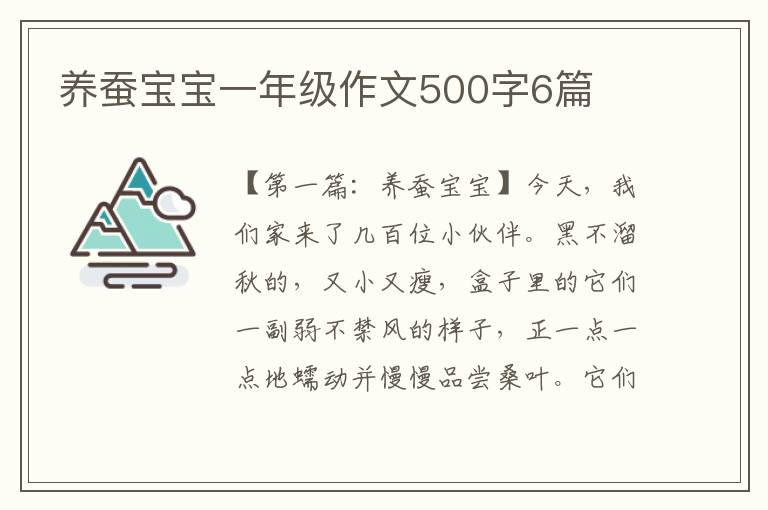 养蚕宝宝一年级作文500字6篇

【第一篇：养蚕宝宝】今天，我们家来了几百位小伙伴。黑不溜秋的，又小又瘦，盒子里的它们一副弱不禁风的样子，正一点一点地蠕动并慢慢品尝桑叶。它们